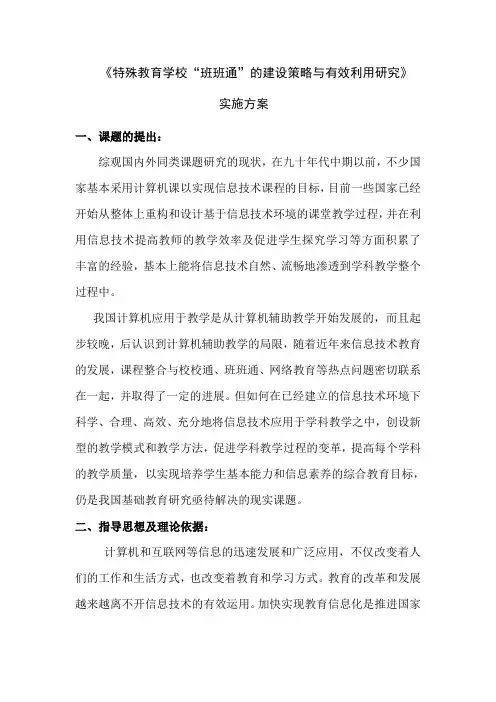 《特殊教育学校“班班通”的建设策略与有效利用研究》

实施方案

一、课题的提出：

综观国内外同类课题研究的现状，在九十年代中期以前，不少国家基本采用计算机课以实现信息技术课程的目标，目前一些国家已经开始从整体上重构和设计基于信息技术环境的课堂教学过程，并在利用信息技术提高教师的教学效率及促进学生探究学习等方面积累了丰富的经验，基本上能将信息技术自然、流畅地渗透到学科教学整个过程中。

我国计算机应用于教学是从计算机辅助教学开始发展的，而且起步较晚，后认识到计算机辅助教学的局限，随着近年来信息技术教育的发展，课程整合与校校通、班班通、网络教育等热点问题密切联系在一起，并取得了一定的进展。但如何在已经建立的信息技术环境下科学、合理、高效、充分地将信息技术应用于学科教学之中，创设新型的教学模式和教学方法，促进学科教学过程的变革，提高每个学科的教学质量，以实现培养学生基本能力和信息素养的综合教育目标，仍是我国基础教育研究亟待解决的现实课题。

二、指导思想及理论依据：

计算机和互联网等信息的迅速发展和广泛应用，不仅改变着人们的工作和生活方式，也改变着教育和学习方式。教育的改革和发展越来越离不开信息技术的有效运用。加快实现教育信息化是推进国家